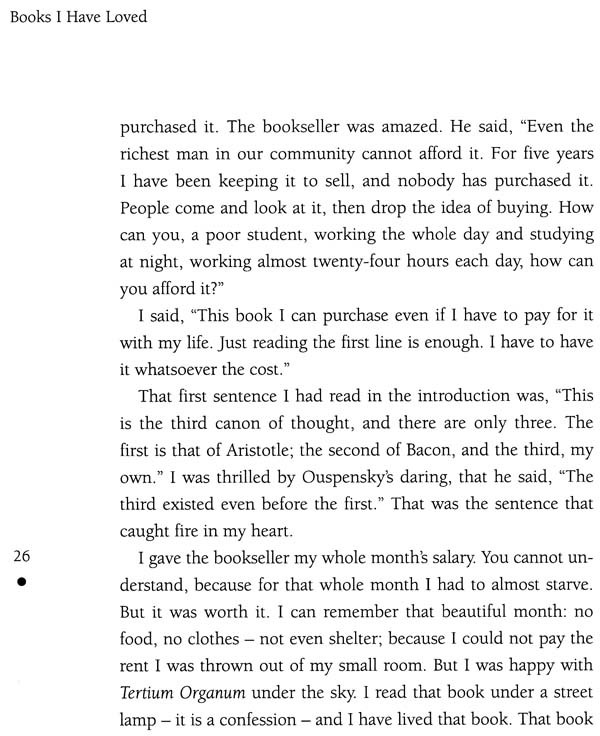 Books I Have Loved

purchased it. The bookseller was amazed. He said, "Even the richest man in our community cannot afford it. For five years I have been keeping it to sell, and nobody has purchased it. People come and look at it, then drop the idea of buying. How can you, a poor student, working the whole day and studying at night, working almost twenty-four hours each day, how can you afford it?"

I said, "This book I can purchase even if I have to pay for it with my life. Just reading the first line is enough. I have to have it whatsoever the cost."

That first sentence I had read in the introduction was, "This is the third canon of thought, and there are only three. The first is that of Aristotle; the second of Bacon, and the third, my own." I was thrilled by Ouspensky's daring, that he said, "The third existed even before the first." That was the sentence that caught fire in my heart.

26

I gave the bookseller my whole month's salary. You cannot understand, because for that whole month I had to almost starve. But it was worth it. I can remember that beautiful month: no food, no clothes – not even shelter; because I could not pay the rent I was thrown out of my small room. But I was happy with Tertium Organum under the sky. I read that book under a street lamp – it is a confession – and I have lived that book. That book